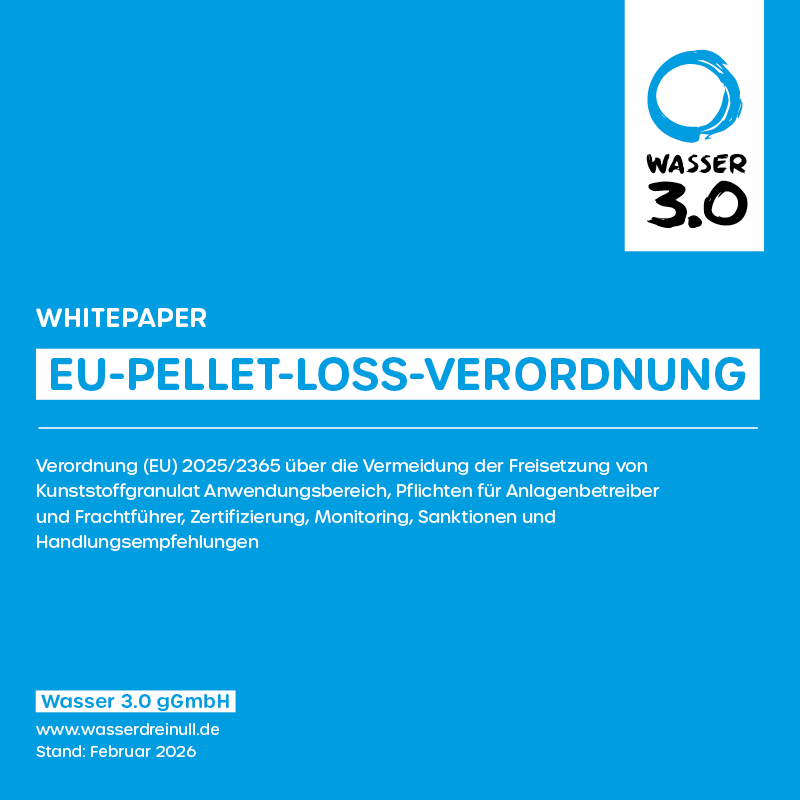 WASSER
3.0

WHITEPAPER

EU-PELLET-LOSS-VERORDNUNG

Verordnung (EU) 2025/2365 über die Vermeidung der Freisetzung von Kunststoffgranulat Anwendungsbereich, Pflichten für Anlagenbetreiber und Frachtführer, Zertifizierung, Monitoring, Sanktionen und Handlungsempfehlungen

Wasser 3.0 gGmbH
www.wasserdreinull.de
Stand: Februar 2026